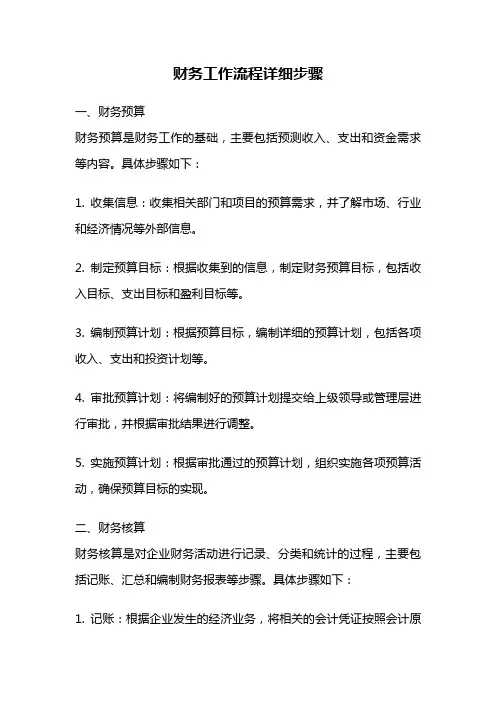 财务工作流程详细步骤

一、财务预算

财务预算是财务工作的基础，主要包括预测收入、支出和资金需求等内容。具体步骤如下：

1. 收集信息：收集相关部门和项目的预算需求，并了解市场、行业和经济情况等外部信息。

2. 制定预算目标：根据收集到的信息，制定财务预算目标，包括收入目标、支出目标和盈利目标等。

3. 编制预算计划：根据预算目标，编制详细的预算计划，包括各项收入、支出和投资计划等。

4. 审批预算计划：将编制好的预算计划提交给上级领导或管理层进行审批，并根据审批结果进行调整。

5. 实施预算计划：根据审批通过的预算计划，组织实施各项预算活动，确保预算目标的实现。

二、财务核算

财务核算是对企业财务活动进行记录、分类和统计的过程，主要包括记账、汇总和编制财务报表等步骤。具体步骤如下：

1. 记账：根据企业发生的经济业务，将相关的会计凭证按照会计原